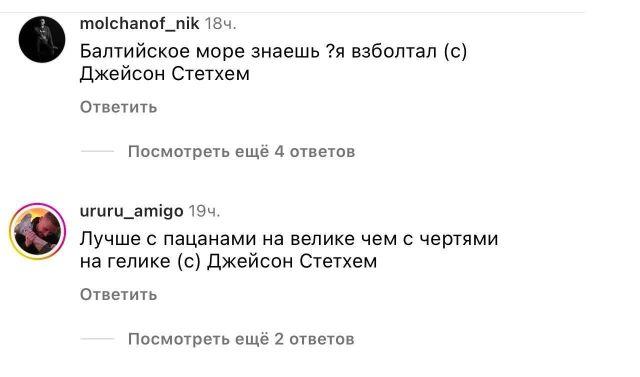 molchanof_nik 18ч.
Балтийское море знаешь ?я взболтал (с) Джейсон Стетхем

Ответить

Посмотреть ещё 4 ответов

ururu_amigo 19ч.
Лучше с пацанами на велике чем с чертями на гелике (с) Джейсон Стетхем

Ответить

Посмотреть ещё 2 ответов